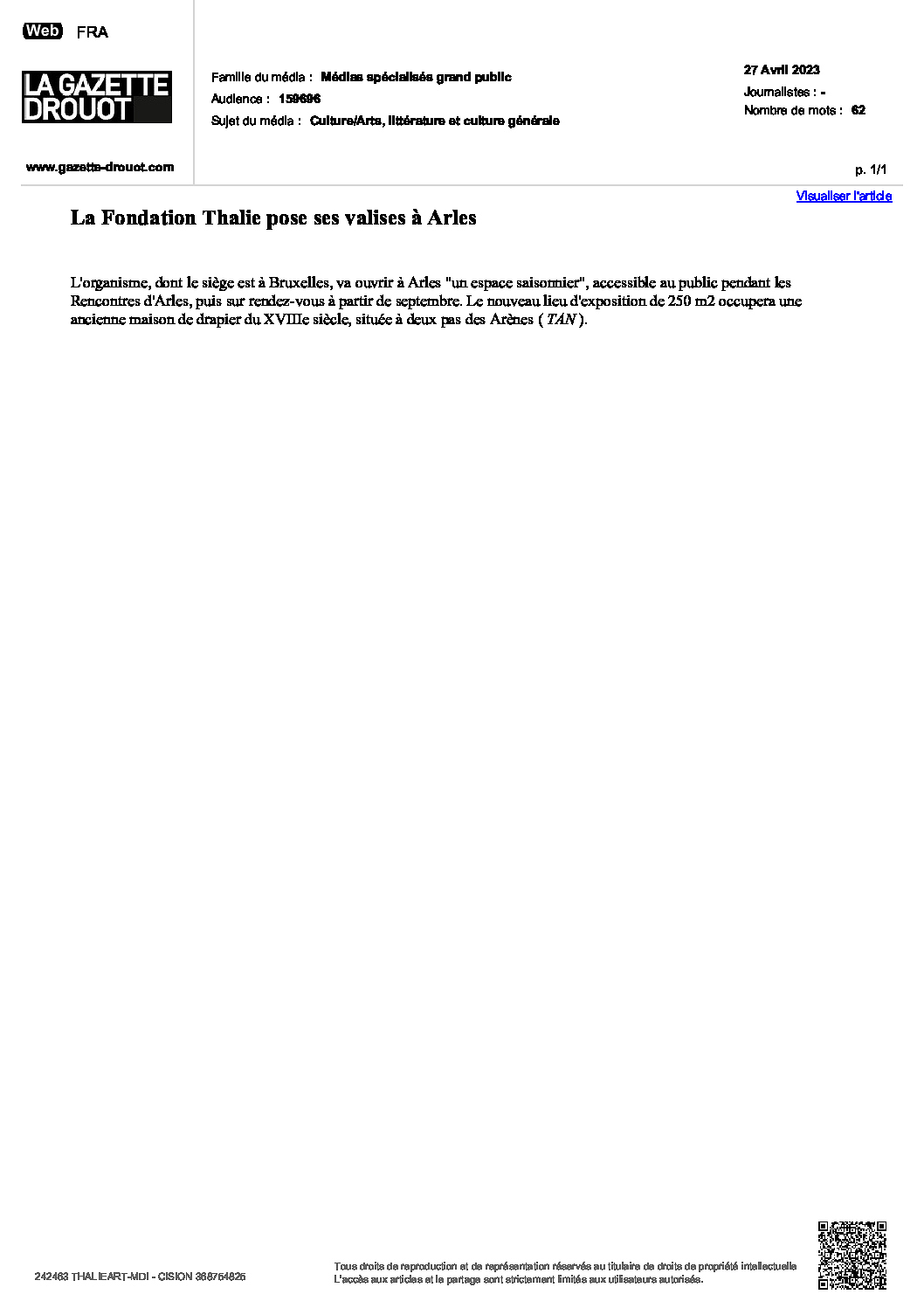 Web FRA

LA GAZETTE DROUOT

www.gazette-drouot.com

Famille du média : Médias spécialisés grand public

Audience : 159696

Sujet du média : Culture/Arts, littérature et culture générale

27 Avril 2023

Journalistes : -

Nombre de mots : 62

p. 1/1

Visualiser l'article

La Fondation Thalie pose ses valises à Arles

L'organisme, dont le siège est à Bruxelles, va ouvrir à Arles "un espace saisonnier", accessible au public pendant les Rencontres d'Arles, puis sur rendez-vous à partir de septembre. Le nouveau lieu d'exposition de 250 m2 occupera une ancienne maison de drapier du XVIIIe siècle, située à deux pas des Arènes ( TAN ).

242463 THALIEART-MDI - CISION 368764826

Tous droits de reproduction et de représentation réservés au titulaire de droits de propriété intellectuelle
L'accès aux articles et le partage sont strictement limités aux utilisateurs autorisés.